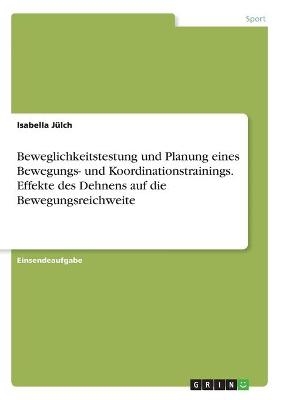 Sport

Isabella Jülch

Beweglichkeitstestung und Planung eines Bewegungs- und Koordinationstrainings. Effekte des Dehnens auf die Bewegungsreichweite

Einsendeaufgabe

GRIN